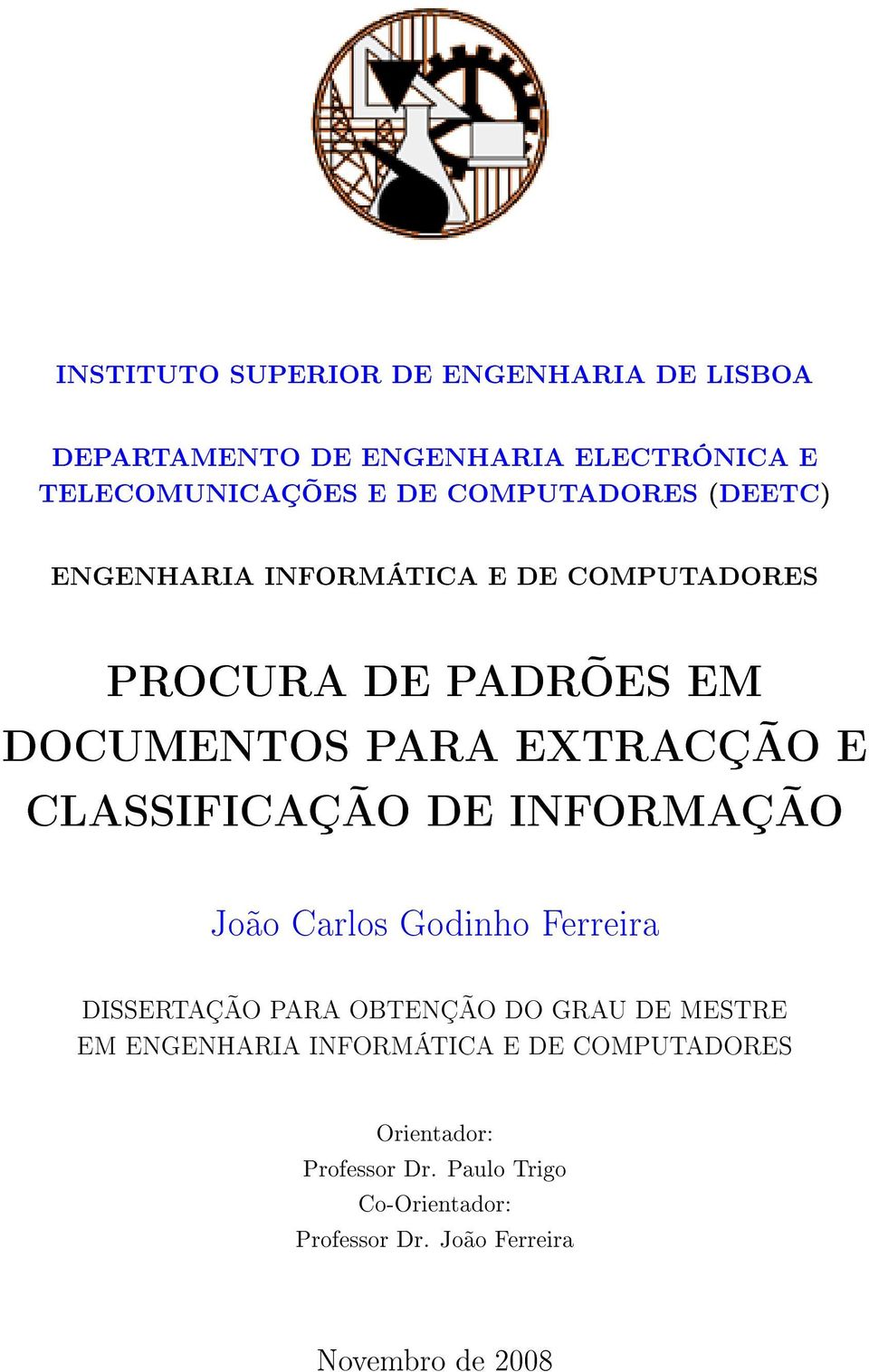 INSTITUTO SUPERIOR DE ENGENHARIA DE LISBOA

DEPARTAMENTO DE ENGENHARIA ELECTRÓNICA E TELECOMUNICAÇÕES E DE COMPUTADORES (DEETC)

ENGENHARIA INFORMÁTICA E DE COMPUTADORES

PROCURA DE PADRÕES EM DOCUMENTOS PARA EXTRACÇÃO E CLASSIFICAÇÃO DE INFORMAÇÃO

João Carlos Godinho Ferreira

DISSERTAÇÃO PARA OBTENÇÃO DO GRAU DE MESTRE EM ENGENHARIA INFORMÁTICA E DE COMPUTADORES

Orientador:
Professor Dr. Paulo Trigo
Co-Orientador:
Professor Dr. João Ferreira

Novembro de 2008